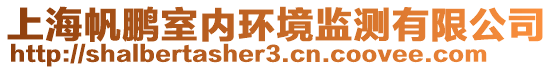 上海帆鹏室内环境监测有限公司
http://shalbertasher3.cn.coovee.com